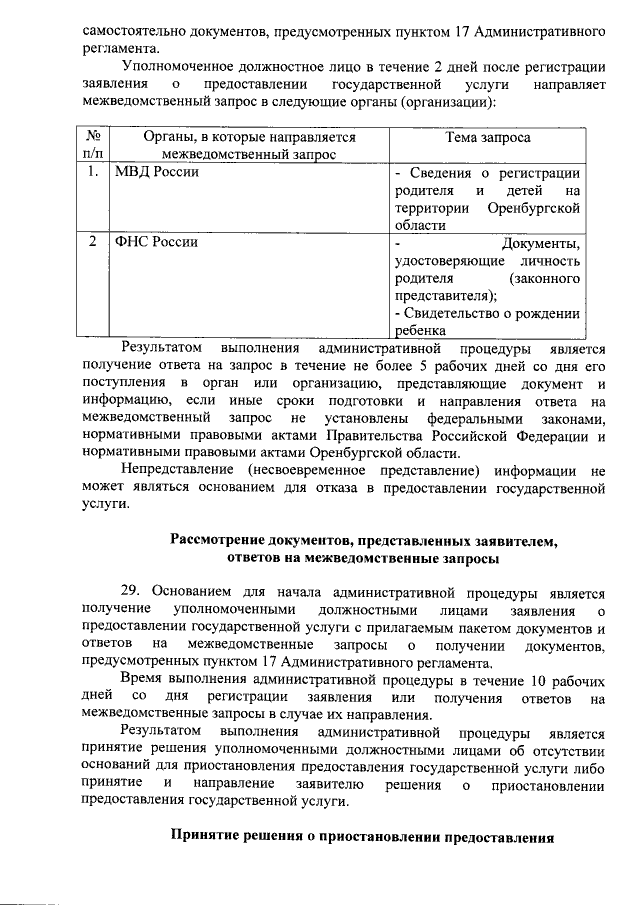 самостоятельно документов, предусмотренных пунктом 17 Административного регламента.

Уполномоченное должностное лицо в течение 2 дней после регистрации заявления о предоставлении государственной услуги направляет межведомственный запрос в следующие органы (организации):

| № п/п | Органы, в которые направляется межведомственный запрос | Тема запроса |
|---|---|---|
| 1. | МВД России | - Сведения о регистрации родителя и детей на территории Оренбургской области |
| 2 | ФНС России | - Документы, удостоверяющие личность родителя (законного представителя); - Свидетельство о рождении ребенка |

Результатом выполнения административной процедуры является получение ответа на запрос в течение не более 5 рабочих дней со дня его поступления в орган или организацию, представляющие документ и информацию, если иные сроки подготовки и направления ответа на межведомственный запрос не установлены федеральными законами, нормативными правовыми актами Правительства Российской Федерации и нормативными правовыми актами Оренбургской области.

Непредставление (несвоевременное представление) информации не может являться основанием для отказа в предоставлении государственной услуги.

Рассмотрение документов, представленных заявителем, ответов на межведомственные запросы

29. Основанием для начала административной процедуры является получение уполномоченными должностными лицами заявления о предоставлении государственной услуги с прилагаемым пакетом документов и ответов на межведомственные запросы о получении документов, предусмотренных пунктом 17 Административного регламента.

Время выполнения административной процедуры в течение 10 рабочих дней со дня регистрации заявления или получения ответов на межведомственные запросы в случае их направления.

Результатом выполнения административной процедуры является принятие решения уполномоченными должностными лицами об отсутствии оснований для приостановления предоставления государственной услуги либо принятие и направление заявителю решения о приостановлении предоставления государственной услуги.

Принятие решения о приостановлении предоставления